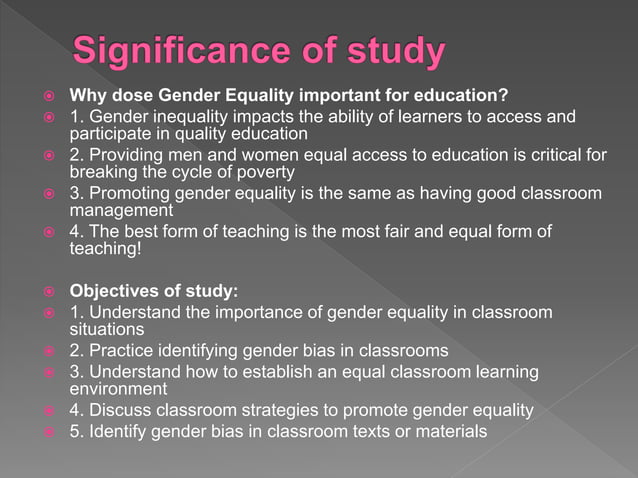 Significance of study

Why dose Gender Equality important for education?

1. Gender inequality impacts the ability of learners to access and participate in quality education

2. Providing men and women equal access to education is critical for breaking the cycle of poverty

3. Promoting gender equality is the same as having good classroom management

4. The best form of teaching is the most fair and equal form of teaching!

Objectives of study:

1. Understand the importance of gender equality in classroom situations

2. Practice identifying gender bias in classrooms

3. Understand how to establish an equal classroom learning environment

4. Discuss classroom strategies to promote gender equality

5. Identify gender bias in classroom texts or materials